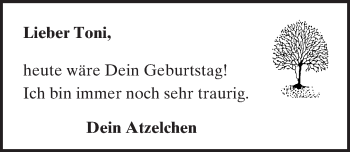 Lieber Toni,

heute wäre Dein Geburtstag!
Ich bin immer noch sehr traurig.

Dein Atzelchen